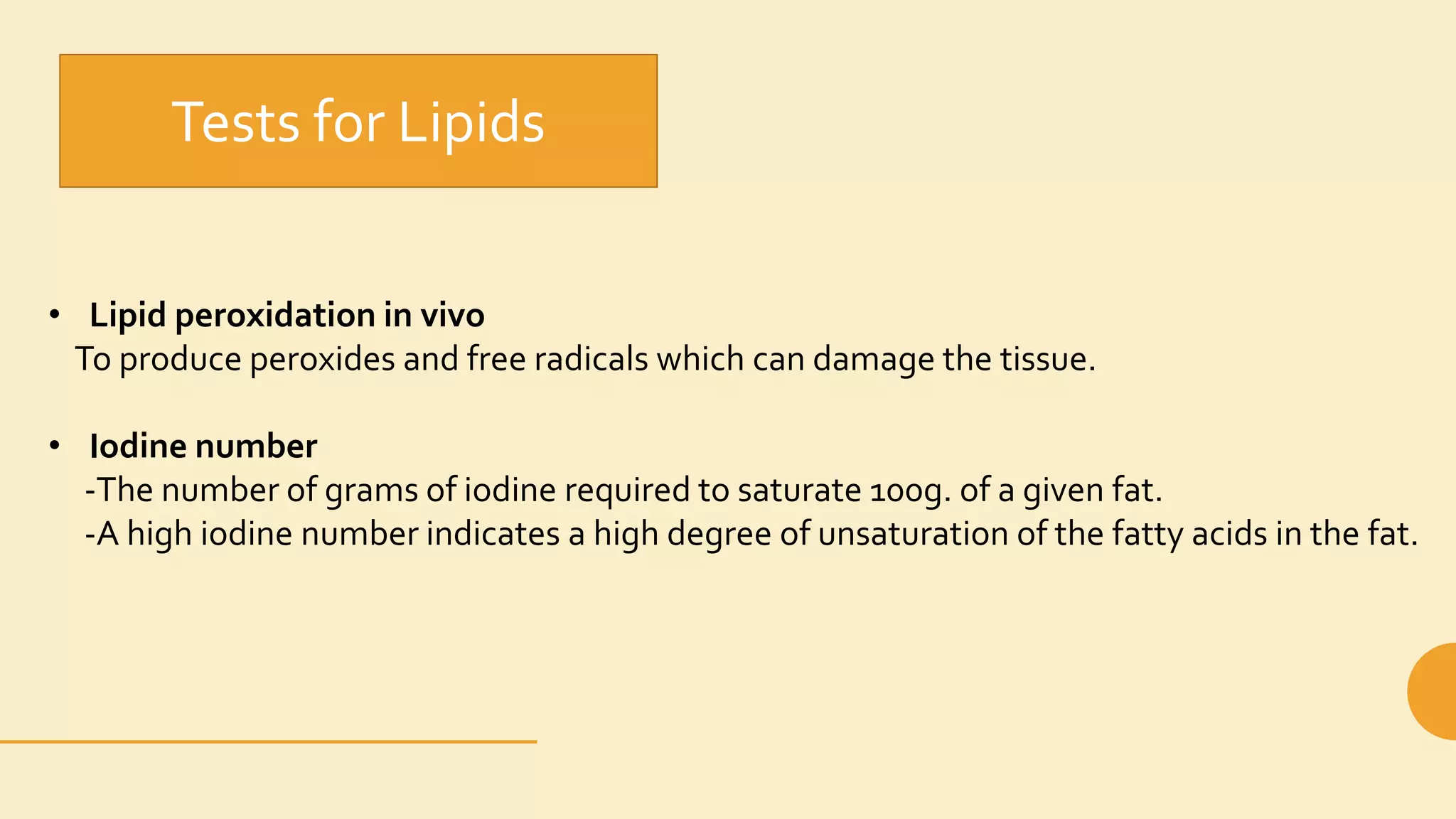 Tests for Lipids

• Lipid peroxidation in vivo
To produce peroxides and free radicals which can damage the tissue.

• Iodine number
-The number of grams of iodine required to saturate 100g. of a given fat.
-A high iodine number indicates a high degree of unsaturation of the fatty acids in the fat.